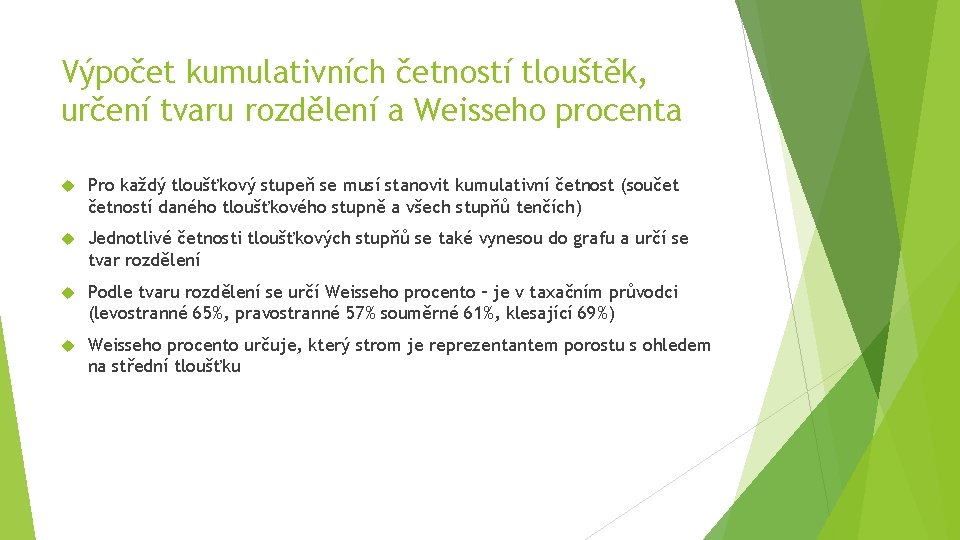 Výpočet kumulativních četností tlouštěk, určení tvaru rozdělení a Weisseho procenta

Pro každý tloušťkový stupeň se musí stanovit kumulativní četnost (součet četností daného tloušťkového stupně a všech stupňů tenčích)

Jednotlivé četnosti tloušťkových stupňů se také vynesou do grafu a určí se tvar rozdělení

Podle tvaru rozdělení se určí Weisseho procento – je v taxačním průvodci (levostranné 65%, pravostranné 57% souměrné 61%, klesající 69%)

Weisseho procento určuje, který strom je reprezentantem porostu s ohledem na střední tloušťku